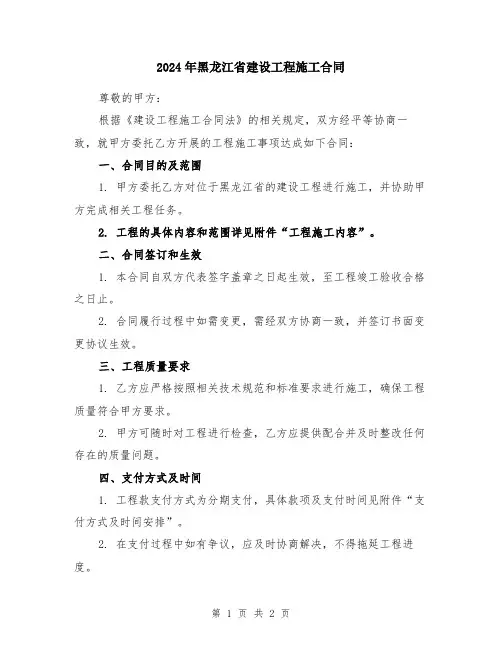 2024年黑龙江省建设工程施工合同

尊敬的甲方：

根据《建设工程施工合同法》的相关规定，双方经平等协商一致，就甲方委托乙方开展的工程施工事项达成如下合同：

一、合同目的及范围

1. 甲方委托乙方对位于黑龙江省的建设工程进行施工，并协助甲方完成相关工程任务。

2. 工程的具体内容和范围详见附件“工程施工内容”。

二、合同签订和生效

1. 本合同自双方代表签字盖章之日起生效，至工程竣工验收合格之日止。

2. 合同履行过程中如需变更，需经双方协商一致，并签订书面变更协议生效。

三、工程质量要求

1. 乙方应严格按照相关技术规范和标准要求进行施工，确保工程质量符合甲方要求。

2. 甲方可随时对工程进行检查，乙方应提供配合并及时整改任何存在的质量问题。

四、支付方式及时间

1. 工程款支付方式为分期支付，具体款项及支付时间见附件“支付方式及时间安排”。

2. 在支付过程中如有争议，应及时协商解决，不得拖延工程进度。

第 1 页 共 2 页